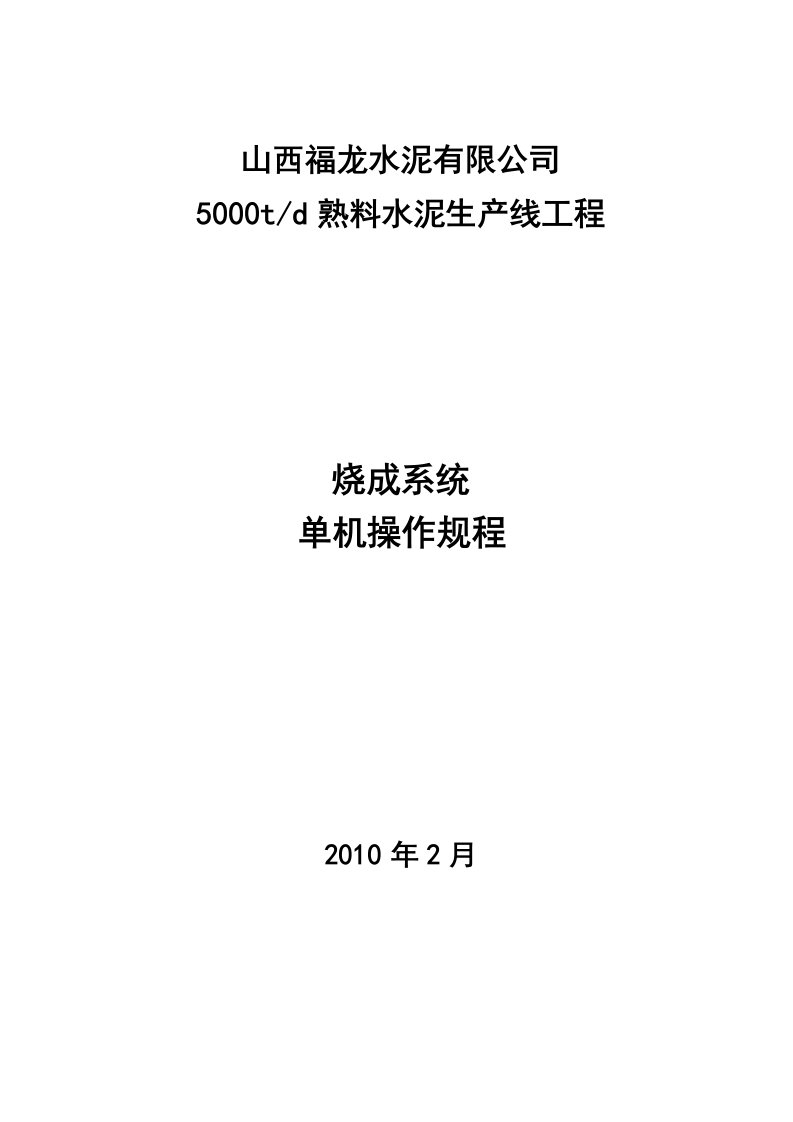 山西福龙水泥有限公司
5000t/d 熟料水泥生产线工程

烧成系统
单机操作规程

2010 年 2 月